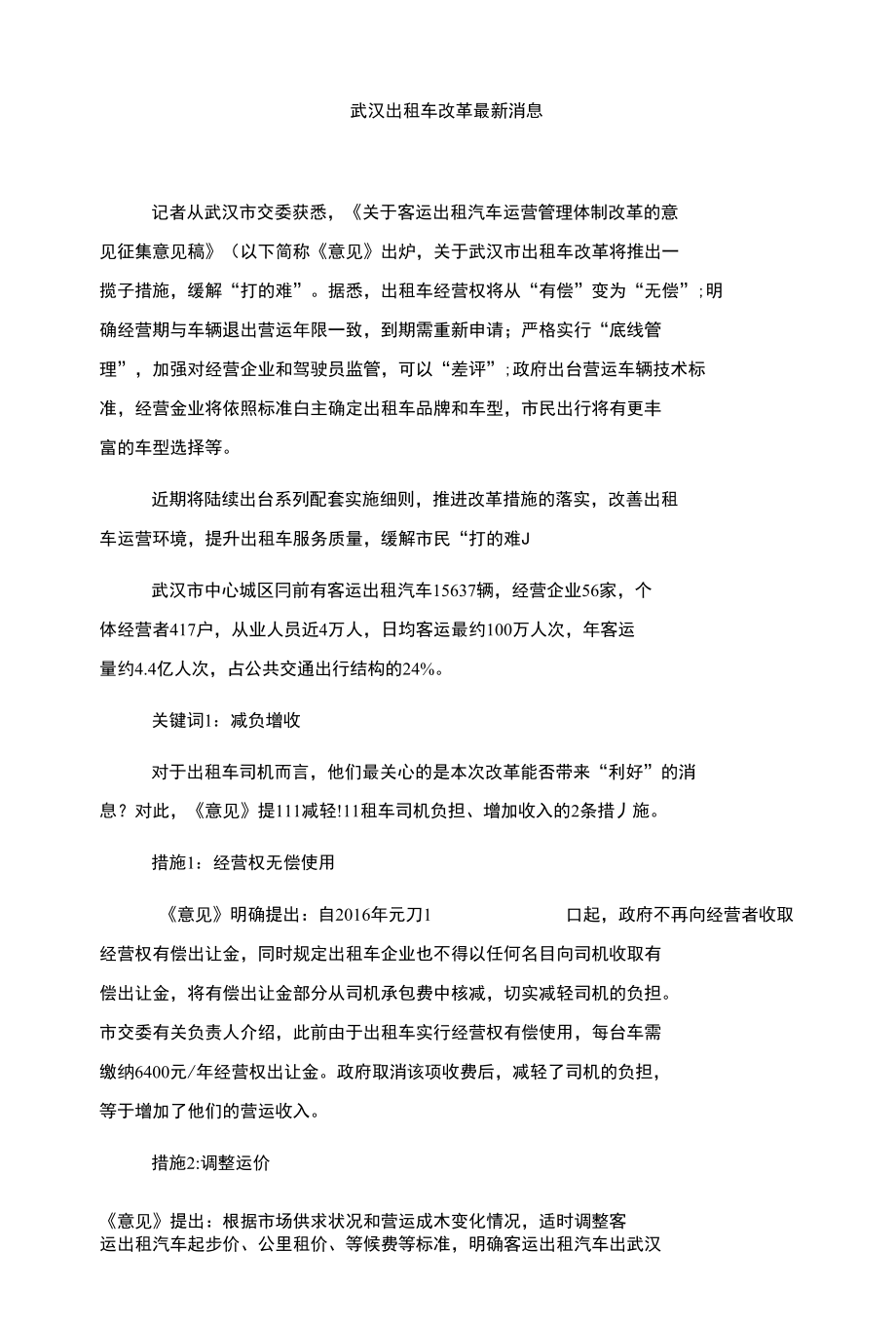 武汉出租车改革最新消息

记者从武汉市交委获悉，《关于客运出租汽车运营管理体制改革的意见征集意见稿》（以下简称《意见》出炉，关于武汉市出租车改革将推出一揽子措施，缓解“打的难”。据悉，出租车经营权将从“有偿”变为“无偿”;明确经营期与车辆退出营运年限一致，到期需重新申请；严格实行“底线管理”，加强对经营企业和驾驶员监管，可以“差评”;政府出台营运车辆技术标准，经营金业将依照标准白主确定出租车品牌和车型，市民出行将有更丰富的车型选择等。

近期将陆续出台系列配套实施细则，推进改革措施的落实，改善出租车运营环境，提升出租车服务质量，缓解市民“打的难J

武汉市中心城区冃前有客运出租汽车15637辆，经营企业56家，个体经营者417户，从业人员近4万人，日均客运最约100万人次，年客运量约4.4亿人次，占公共交通出行结构的24%。

关键词1：减负增收

对于出租车司机而言，他们最关心的是本次改革能否带来“利好”的消息？对此，《意见》提111减轻!11租车司机负担、增加收入的2条措丿施。

措施1：经营权无偿使用

《意见》明确提出：自2016年元刀1 口起，政府不再向经营者收取经营权有偿出让金，同时规定出租车企业也不得以任何名目向司机收取有偿出让金，将有偿出让金部分从司机承包费中核减，切实减轻司机的负担。市交委有关负责人介绍，此前由于出租车实行经营权有偿使用，每台车需缴纳6400元/年经营权出让金。政府取消该项收费后，减轻了司机的负担，等于增加了他们的营运收入。

措施2:调整运价

《意见》提出：根据市场供求状况和营运成木变化情况，适时调整客运出租汽车起步价、公里租价、等候费等标准，明确客运出租汽车出武汉